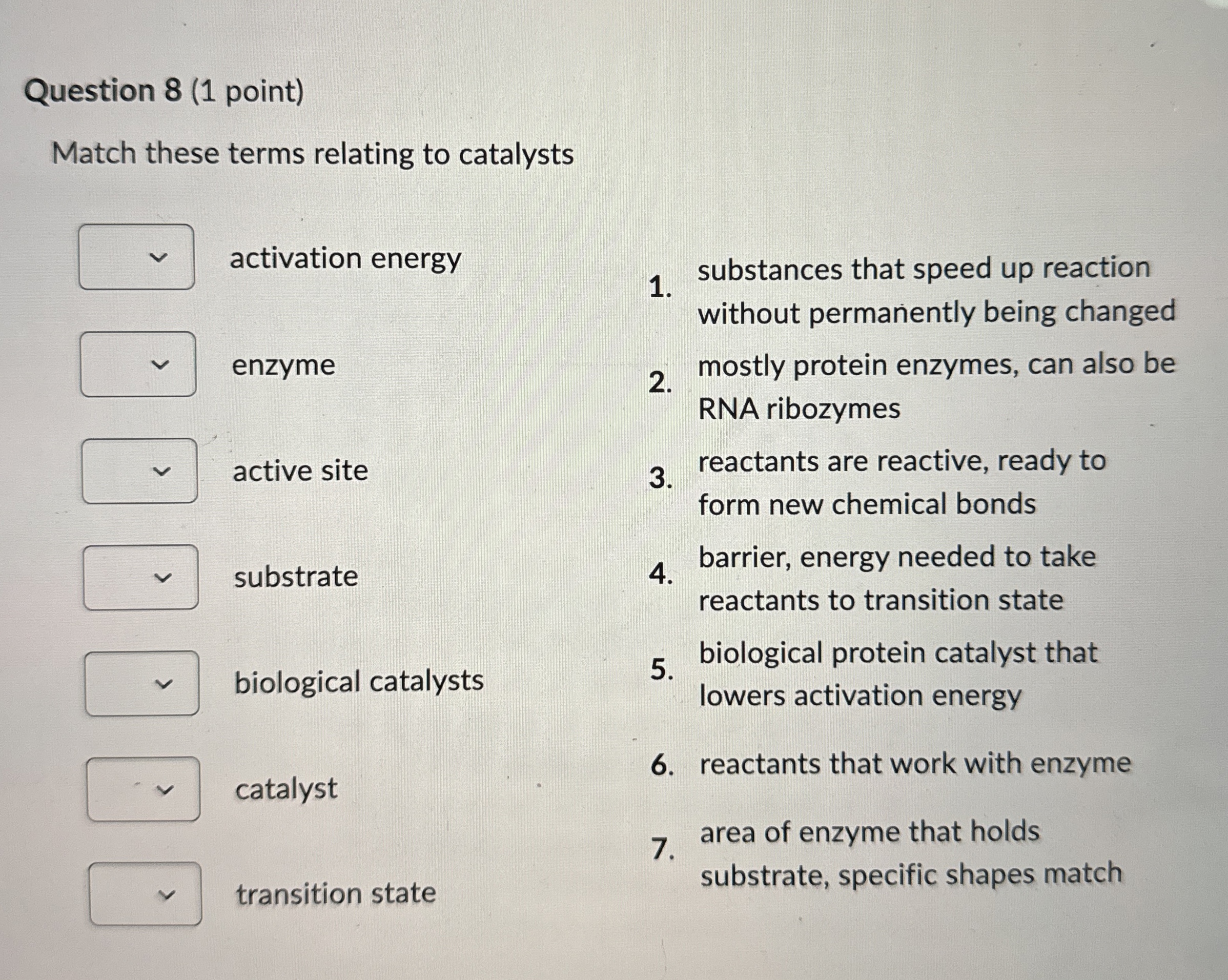 Question 8 (1 point)

Match these terms relating to catalysts

activation energy

enzyme

active site

substrate

biological catalysts

catalyst

transition state

1. substances that speed up reaction without permanently being changed

2. mostly protein enzymes, can also be RNA ribozymes

3. reactants are reactive, ready to form new chemical bonds

4. barrier, energy needed to take reactants to transition state

5. biological protein catalyst that lowers activation energy

6. reactants that work with enzyme

7. area of enzyme that holds substrate, specific shapes match